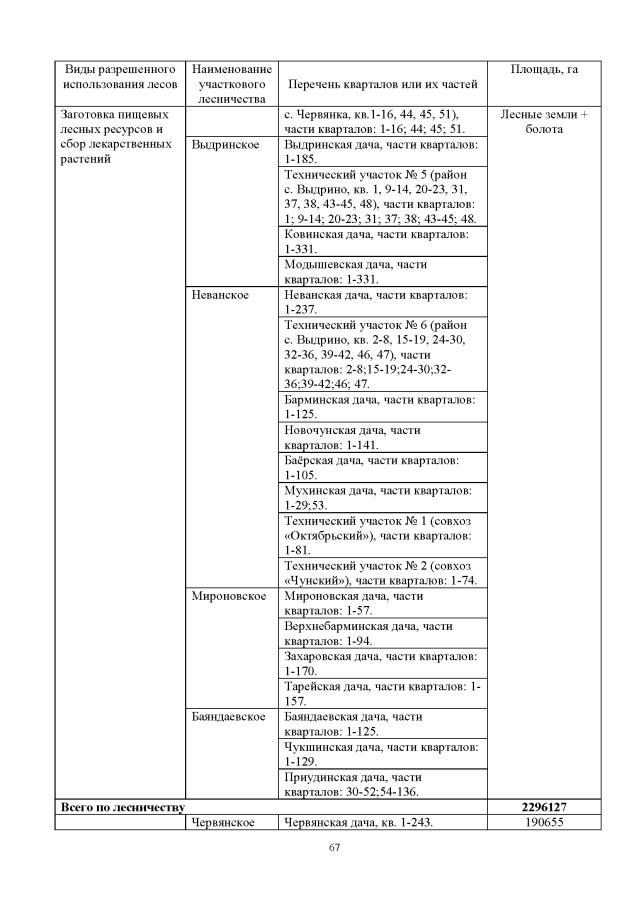 | Виды разрешенного использования лесов | Наименование участкового лесничества | Перечень кварталов или их частей | Площадь, га |
|---|---|---|---|
| Заготовка пищевых лесных ресурсов и сбор лекарственных растений | | с. Червянка, кв.1-16, 44, 45, 51), части кварталов: 1-16; 44; 45; 51. | Лесные земли + болота |
| | Выдринское | Выдринская дача, части кварталов: 1-185. | |
| | | Технический участок № 5 (район с. Выдрино, кв. 1, 9-14, 20-23, 31, 37, 38, 43-45, 48), части кварталов: 1; 9-14; 20-23; 31; 37; 38; 43-45; 48. | |
| | | Ковинская дача, части кварталов: 1-331. | |
| | | Модышевская дача, части кварталов: 1-331. | |
| | Неванское | Неванская дача, части кварталов: 1-237. | |
| | | Технический участок № 6 (район с. Выдрино, кв. 2-8, 15-19, 24-30, 32-36, 39-42, 46, 47), части кварталов: 2-8;15-19;24-30;32-36;39-42;46; 47. | |
| | | Барминская дача, части кварталов: 1-125. | |
| | | Новочунская дача, части кварталов: 1-141. | |
| | | Баёрская дача, части кварталов: 1-105. | |
| | | Мухинская дача, части кварталов: 1-29;53. | |
| | | Технический участок № 1 (совхоз «Октябрьский»), части кварталов: 1-81. | |
| | | Технический участок № 2 (совхоз «Чунский»), части кварталов: 1-74. | |
| | Мироновское | Мироновская дача, части кварталов: 1-57. | |
| | | Верхнебарминская дача, части кварталов: 1-94. | |
| | | Захаровская дача, части кварталов: 1-170. | |
| | | Тарейская дача, части кварталов: 1-157. | |
| | Баяндаевское | Баяндаевская дача, части кварталов: 1-125. | |
| | | Чукшинская дача, части кварталов: 1-129. | |
| | | Приудинская дача, части кварталов: 30-52;54-136. | |
| Всего по лесничеству | | | 2296127 |
| | Червянское | Червянская дача, кв. 1-243. | 190655 |

67